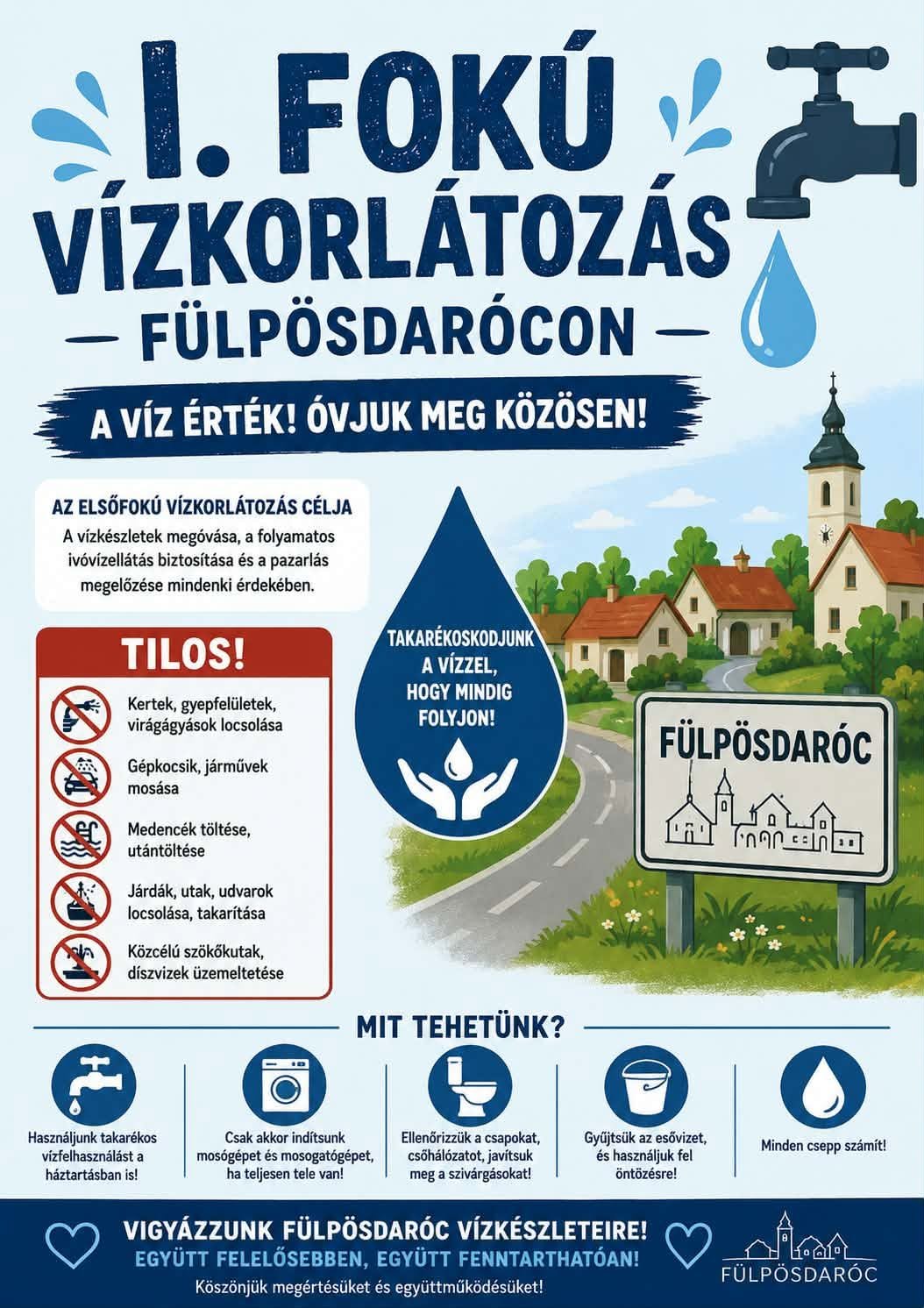 I. FOKÚ VÍZKORLÁTOZÁS

- FÜLPÖSDARÓCON -

A VÍZ ÉRTÉK! ÓVJUK MEG KÖZÖSEN!

AZ ELSŐFOKÚ VÍZKORLÁTOZÁS CÉLJA

A vízkészletek megóvása, a folyamatos ivóvízellátás biztosítása és a pazarlás megelőzése mindenki érdekében.

TILOS!

Kertek, gyepfelületek, virágágyások locsolása

Gépkocsik, járművek mosása

Medencék töltése, utántöltése

Járdák, utak, udvarok locsolása, takarítása

Közcélú szökőkutak, díszvizek üzemeltetése

TAKARÉKOSKODJUNK A VÍZZEL, HOGY MINDIG FOLYJON!

FÜLPÖSDARÓC

MIT TEHETÜNK?

Használjunk takarékos vízfelhasználást a háztartásban is!

Csak akkor indítsunk mosógépet és mosogatógépet, ha teljesen tele van!

Ellenőrizzük a csapokat, csőhálózatot, javítsuk meg a szivárgásokat!

Gyűjtsük az esővizet, és használjuk fel öntözésre!

Minden csepp számít!

VIGYÁZZUNK FÜLPÖSDARÓC VÍZKÉSZLETEIRE!
EGYÜTT FELELŐSEBBEN, EGYÜTT FENNTARTHATÓAN!
Köszönjük megértésüket és együttműködésüket!

FÜLPÖSDARÓC